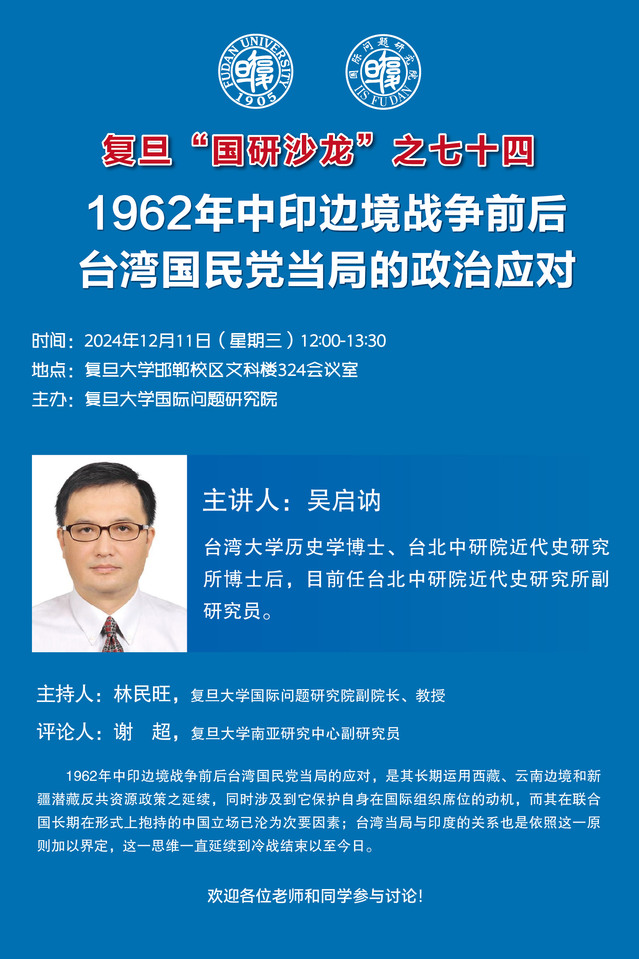 FUDAN UNIVERSITY 1905

国际问题研究院 IIS FUDAN

复旦“国研沙龙”之七十四

1962年中印边境战争前后
台湾国民党当局的政治应对

时间：2024年12月11日（星期三）12:00-13:30
地点：复旦大学邯郸校区文科楼324会议室
主办：复旦大学国际问题研究院

主讲人：吴启讷

台湾大学历史学博士、台北中研院近代史研究所博士后，目前任台北中研院近代史研究所副研究员。

主持人：林民旺，复旦大学国际问题研究院副院长、教授
评论人：谢　超，复旦大学南亚研究中心副研究员

1962年中印边境战争前后台湾国民党当局的应对，是其长期运用西藏、云南边境和新疆潜藏反共资源政策之延续，同时涉及到它保护自身在国际组织席位的动机，而其在联合国长期在形式上抱持的中国立场已沦为次要因素；台湾当局与印度的关系也是依照这一原则加以界定，这一思维一直延续到冷战结束以至今日。

欢迎各位老师和同学参与讨论！